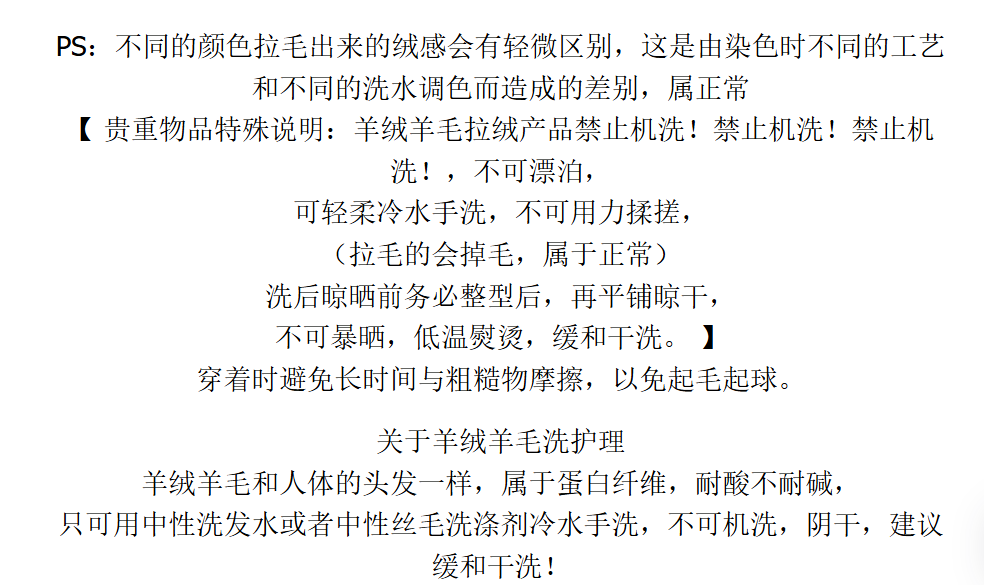 PS：不同的颜色拉毛出来的绒感会有轻微区别，这是由染色时不同的工艺和不同的洗水调色而造成的差别，属正常

【贵重物品特殊说明：羊绒羊毛拉绒产品禁止机洗！禁止机洗！禁止机洗！，不可漂泊，

可轻柔冷水手洗，不可用力揉搓，

（拉毛的会掉毛，属于正常）

洗后晾晒前务必整型后，再平铺晾干，

不可暴晒，低温熨烫，缓和干洗。】

穿着时避免长时间与粗糙物摩擦，以免起毛起球。

关于羊绒羊毛洗护理

羊绒羊毛和人体的头发一样，属于蛋白纤维，耐酸不耐碱，

只可用中性洗发水或者中性丝毛洗涤剂冷水手洗，不可机洗，阴干，建议缓和干洗！